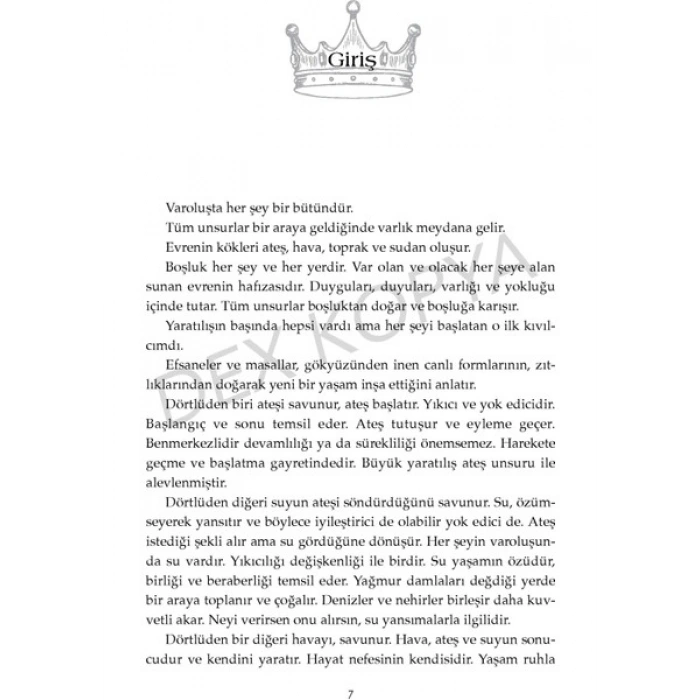 Giriş

Varoluşta her şey bir bütündür.

Tüm unsurlar bir araya geldiğinde varlık meydana gelir.

Evrenin kökleri ateş, hava, toprak ve sudan oluşur.

Boşluk her şey ve her yerdir. Var olan ve olacak her şeye alan sunan evrenin hafızasıdır. Duyguları, duyuları, varlığı ve yokluğu içinde tutar. Tüm unsurlar boşluktan doğar ve boşluğa karışır.

Yaratılışın başında hepsi vardı ama her şeyi başlatan o ilk kıvılcımdı.

Efsaneler ve masallar, gökyüzünden inen canlı formlarının, zıtlıklarından doğarak yeni bir yaşam inşa ettiğini anlatır.

Dörtlüden biri ateşi savunur, ateş başlatır. Yıkıcı ve yok edicidir. Başlangıç ve sonu temsil eder. Ateş tutuşur ve eyleme geçer. Benmerkezlidir devamlılığı ya da sürekliliği önemsemez. Harekete geçme ve başlatma gayretindedir. Büyük yaratılış ateş unsuru ile alevlenmiştir.

Dörtlüden diğeri suyun ateşi söndürdüğünü savunur. Su, özümseyerek yansıtır ve böylece iyileştirici de olabilir yok edici de. Ateş istediği şekli alır ama su gördüğüne dönüşür. Her şeyin varoluşunda su vardır. Yıkıcılığı değişkenliği ile birdir. Su yaşamın özüdür, birliği ve beraberliği temsil eder. Yağmur damlaları değdiği yerde bir araya toplanır ve çoğalır. Denizler ve nehirler birleşir daha kuvvetli akar. Neyi verirsen onu alırsın, su yansımalarla ilgilidir.

Dörtlüden bir diğeri havayı, savunur. Hava, ateş ve suyun sonucudur ve kendini yaratır. Hayat nefesinin kendisidir. Yaşam ruhla

7

DEX KOPYA